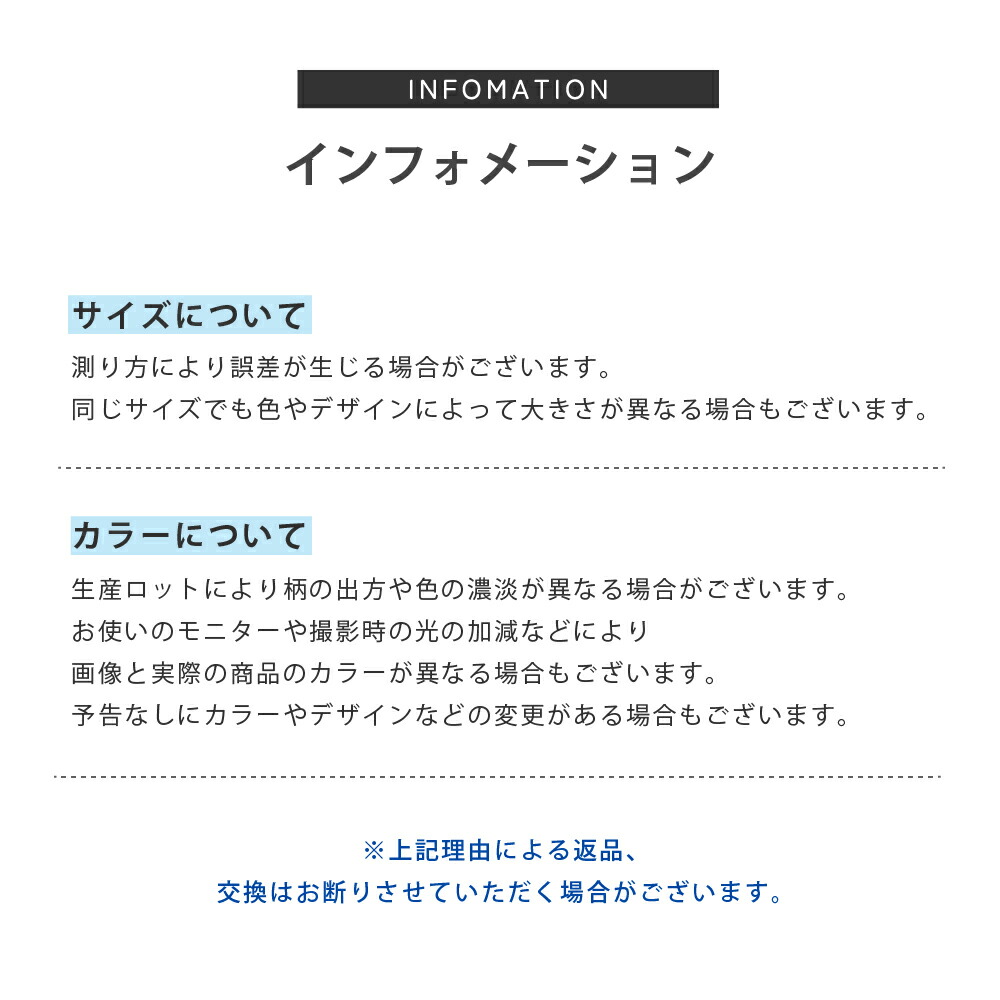 INFOMATION

インフォメーション

サイズについて

測り方により誤差が生じる場合がございます。
同じサイズでも色やデザインによって大きさが異なる場合もございます。

カラーについて

生産ロットにより柄の出方や色の濃淡が異なる場合がございます。
お使いのモニターや撮影時の光の加減などにより
画像と実際の商品のカラーが異なる場合もございます。
予告なしにカラーやデザインなどの変更がある場合もございます。

※上記理由による返品、
交換はお断りさせていただく場合がございます。